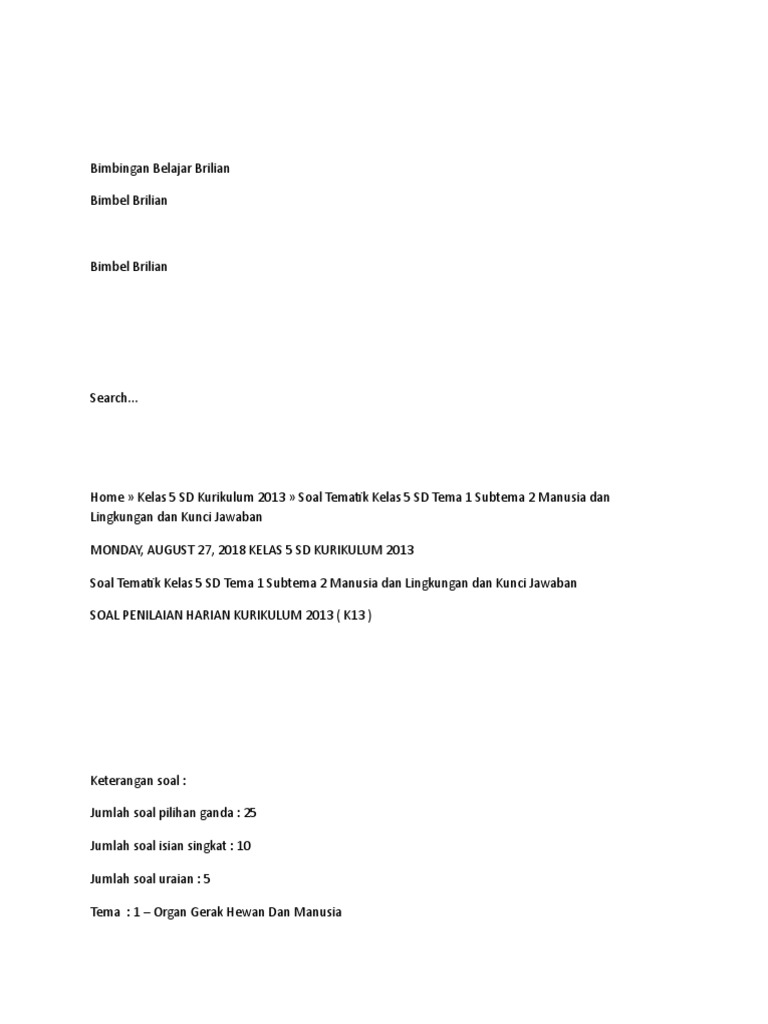 Bimbingan Belajar Brilian

Bimbel Brilian

Bimbel Brilian

Search...

Home » Kelas 5 SD Kurikulum 2013 » Soal Tematik Kelas 5 SD Tema 1 Subtema 2 Manusia dan Lingkungan dan Kunci Jawaban

MONDAY, AUGUST 27, 2018 KELAS 5 SD KURIKULUM 2013

Soal Tematik Kelas 5 SD Tema 1 Subtema 2 Manusia dan Lingkungan dan Kunci Jawaban

SOAL PENILAIAN HARIAN KURIKULUM 2013 ( K13 )

Keterangan soal :

Jumlah soal pilihan ganda : 25

Jumlah soal isian singkat : 10

Jumlah soal uraian : 5

Tema : 1 – Organ Gerak Hewan Dan Manusia